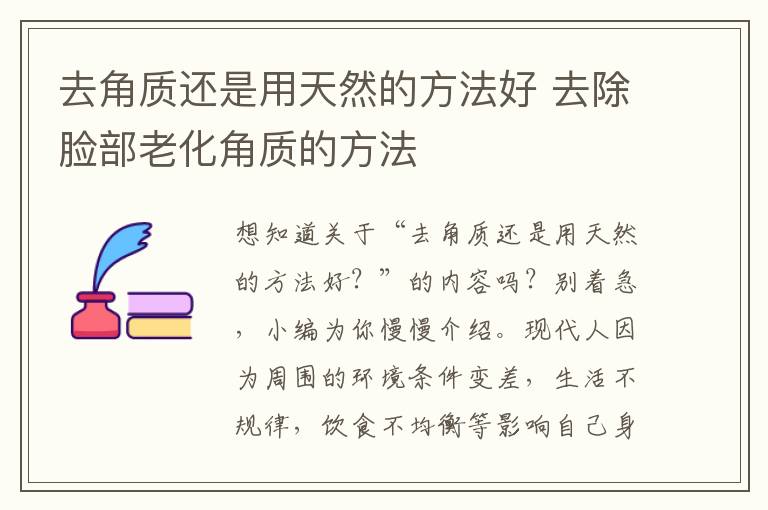 去角质还是用天然的方法好 去除脸部老化角质的方法

想知道关于“去角质还是用天然的方法好？”的内容吗？别着急，小编为你慢慢介绍。现代人因为周围的环境条件变差，生活不规律，饮食不均衡等影响自己身